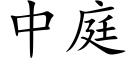 中庭